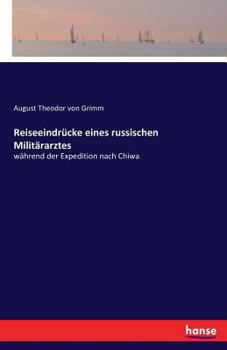 August Theodor von Grimm

Reiseeindrücke eines russischen Militärarztes

während der Expedition nach Chiwa

hanse